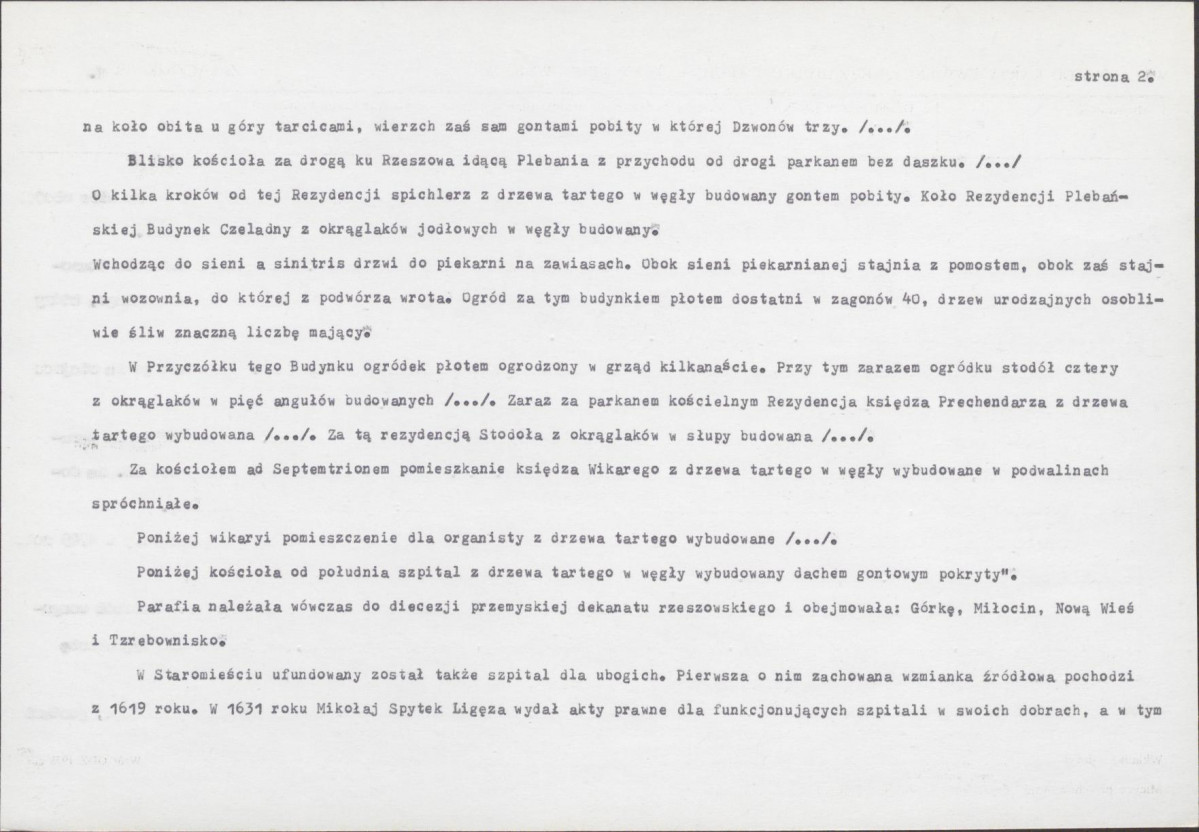 strona 2.

na koło obita u góry tarcicami, wierzch zaś sam gontami pobity w której Dzwonów trzy. /.../.

Blisko kościoła za drogą ku Rzeszowa idącą Plebania z przychodu od drogi parkanem bez daszku. /.../

O kilka kroków od tej Rezydencji spichlerz z drzewa tartego w węgły budowany gontem pobity. Koło Rezydencji Plebańskiej Budynek Czeladny z okrąglaków jodłowych w węgły budowany.

Wchodząc do sieni a sinitris drzwi do piekarni na zawiasach. Obok sieni piekarnianej stajnia z pomostem, obok zaś stajni wozownia, do której z podwórza wrota. Ogród za tym budynkiem płotem dostatni w zagonów 40, drzew urodzajnych osobliwie śliw znaczną liczbę mający.

W Przyczółku tego Budynku ogródek płotem ogrodzony w grząd kilkanaście. Przy tym zarazem ogródku stodół cztery z okrąglaków w pięć angułów budowanych /.../. Zaraz za parkanem kościelnym Rezydencja księdza Prechendarza z drzewa tartego wybudowana /.../. Za tą rezydencją Stodoła z okrąglaków w słupy budowana /.../.

Za kościołem ad Septemtrionem pomieszkanie księdza Wikarego z drzewa tartego w węgły wybudowane w podwalinach spróchniałe.

Poniżej wikaryi pomieszczenie dla organisty z drzewa tartego wybudowane /.../.

Poniżej kościoła od południa szpital z drzewa tartego w węgły wybudowany dachem gontowym pokryty".

Parafia należała wówczas do diecezji przemyskiej dekanatu rzeszowskiego i obejmowała: Górkę, Miłocin, Nową Wieś i Tzrebownisko.

W Staromieściu ufundowany został także szpital dla ubogich. Pierwsza o nim zachowana wzmianka źródłowa pochodzi z 1619 roku. W 1631 roku Mikołaj Spytek Ligęza wydał akty prawne dla funkcjonujących szpitali w swoich dobrach, a w tym